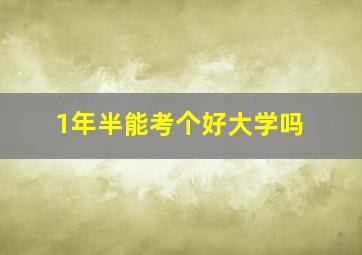 1年半能考个好大学吗